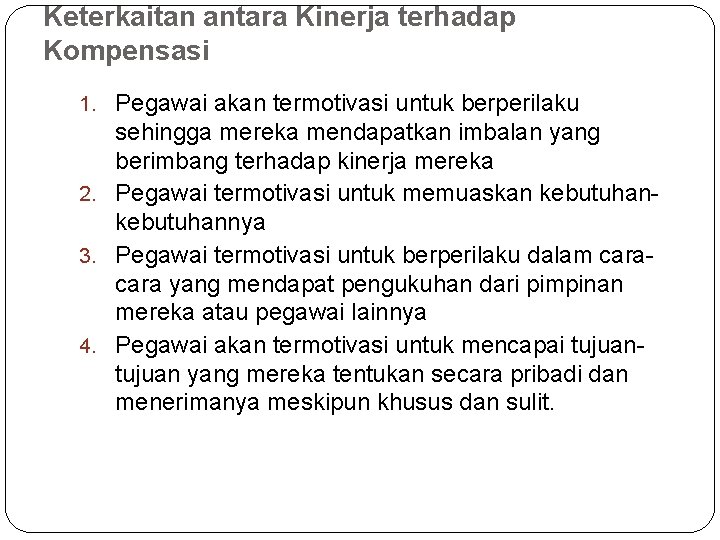 Keterkaitan antara Kinerja terhadap Kompensasi

1. Pegawai akan termotivasi untuk berperilaku sehingga mereka mendapatkan imbalan yang berimbang terhadap kinerja mereka
2. Pegawai termotivasi untuk memuaskan kebutuhan-kebutuhannya
3. Pegawai termotivasi untuk berperilaku dalam cara-cara yang mendapat pengukuhan dari pimpinan mereka atau pegawai lainnya
4. Pegawai akan termotivasi untuk mencapai tujuan-tujuan yang mereka tentukan secara pribadi dan menerimanya meskipun khusus dan sulit.